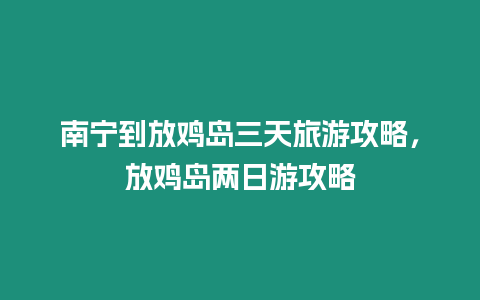 南宁到放鸡岛三天旅游攻略，放鸡岛两日游攻略